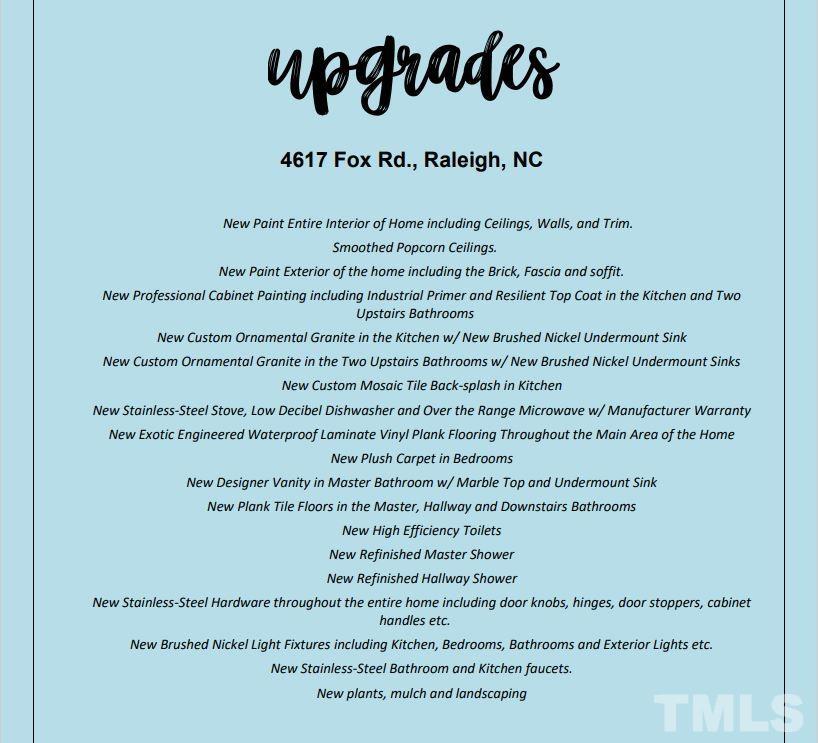 upgrades

4617 Fox Rd., Raleigh, NC

New Paint Entire Interior of Home including Ceilings, Walls, and Trim.

Smoothed Popcorn Ceilings.

New Paint Exterior of the home including the Brick, Fascia and soffit.

New Professional Cabinet Painting including Industrial Primer and Resilient Top Coat in the Kitchen and Two Upstairs Bathrooms

New Custom Ornamental Granite in the Kitchen w/ New Brushed Nickel Undermount Sink

New Custom Ornamental Granite in the Two Upstairs Bathrooms w/ New Brushed Nickel Undermount Sinks

New Custom Mosaic Tile Back-splash in Kitchen

New Stainless-Steel Stove, Low Decibel Dishwasher and Over the Range Microwave w/ Manufacturer Warranty

New Exotic Engineered Waterproof Laminate Vinyl Plank Flooring Throughout the Main Area of the Home

New Plush Carpet in Bedrooms

New Designer Vanity in Master Bathroom w/ Marble Top and Undermount Sink

New Plank Tile Floors in the Master, Hallway and Downstairs Bathrooms

New High Efficiency Toilets

New Refinished Master Shower

New Refinished Hallway Shower

New Stainless-Steel Hardware throughout the entire home including door knobs, hinges, door stoppers, cabinet handles etc.

New Brushed Nickel Light Fixtures including Kitchen, Bedrooms, Bathrooms and Exterior Lights etc.

New Stainless-Steel Bathroom and Kitchen faucets.

New plants, mulch and landscaping

TMLS